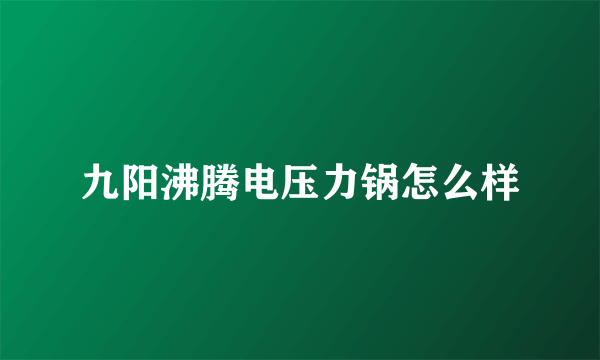 九阳沸腾电压力锅怎么样